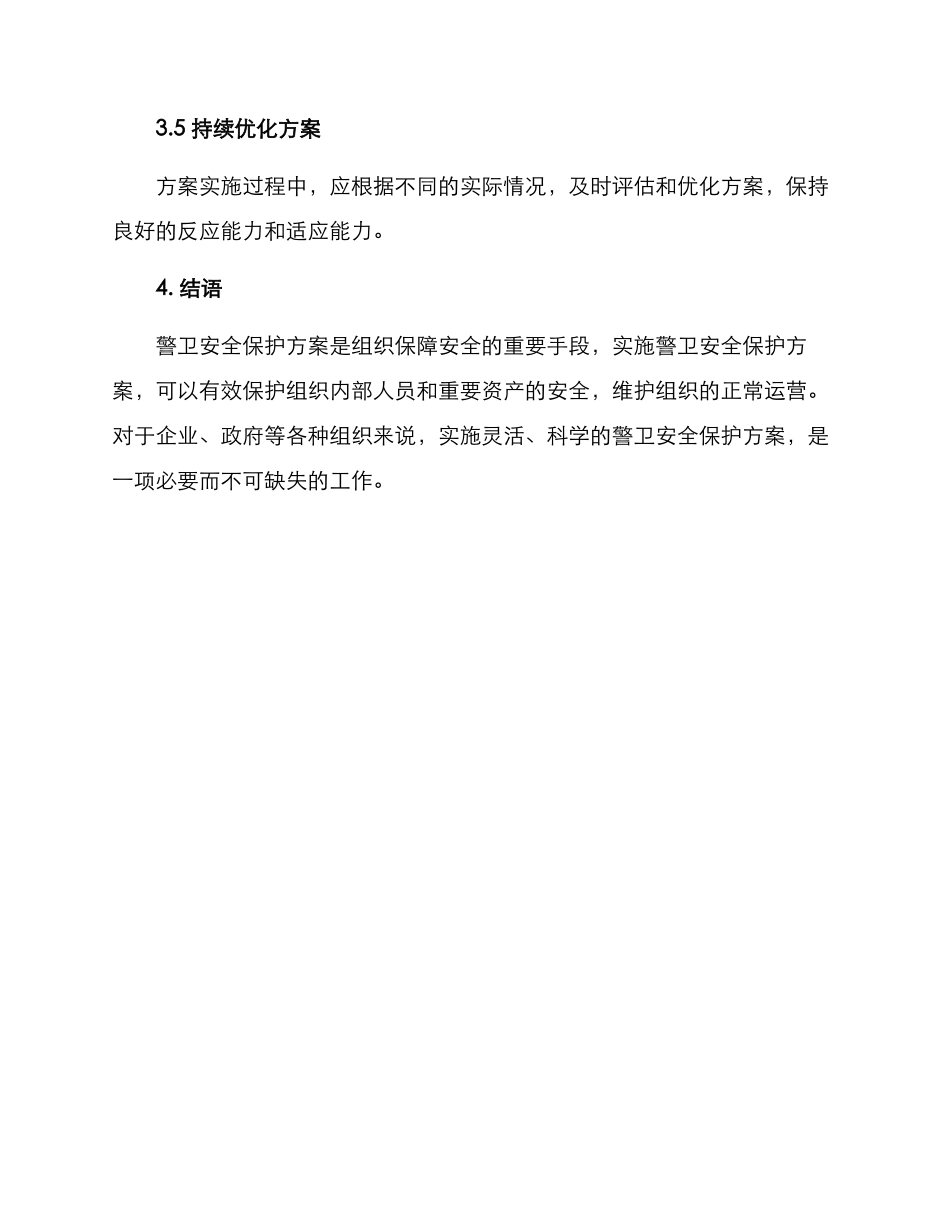 3.5 持续优化方案

方案实施过程中，应根据不同的实际情况，及时评估和优化方案，保持良好的反应能力和适应能力。

4. 结语

警卫安全保护方案是组织保障安全的重要手段，实施警卫安全保护方案，可以有效保护组织内部人员和重要资产的安全，维护组织的正常运营。对于企业、政府等各种组织来说，实施灵活、科学的警卫安全保护方案，是一项必要而不可缺失的工作。